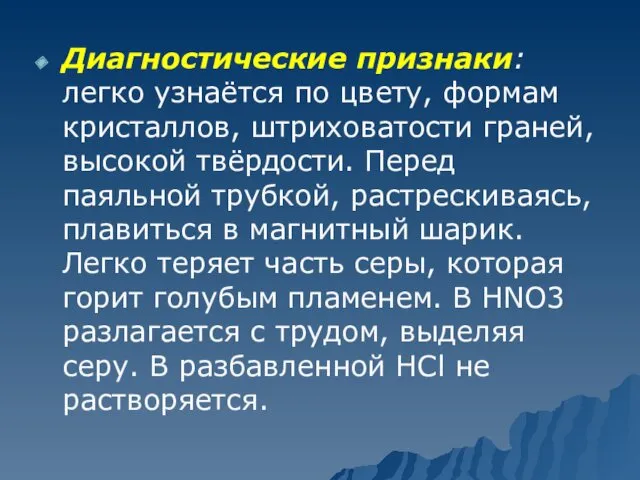 Диагностические признаки: легко узнаётся по цвету, формам кристаллов, штриховатости граней, высокой твёрдости. Перед паяльной трубкой, растрескиваясь, плавиться в магнитный шарик. Легко теряет часть серы, которая горит голубым пламенем. В HNO3 разлагается с трудом, выделяя серу. В разбавленной HCl не растворяется.